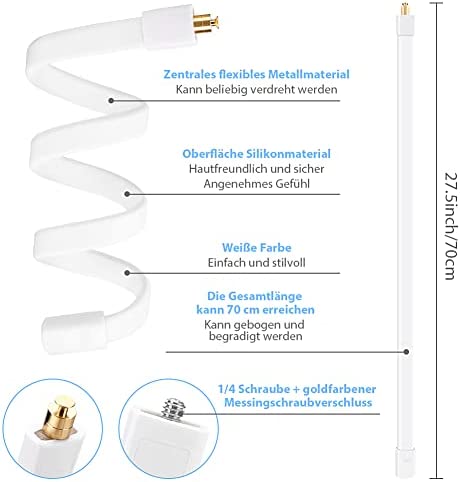 Zentrales flexibles Metallmaterial
Kann beliebig verdreht werden

Oberfläche Silikonmaterial
Hautfreundlich und sicher
Angenehmes Gefühl

Weiße Farbe
Einfach und stilvoll

Die Gesamtlänge
kann 70 cm erreichen
Kann gebogen und
begradigt werden

1/4 Schraube + goldfarbener
Messingschraubverschluss

27.5inch/70cm